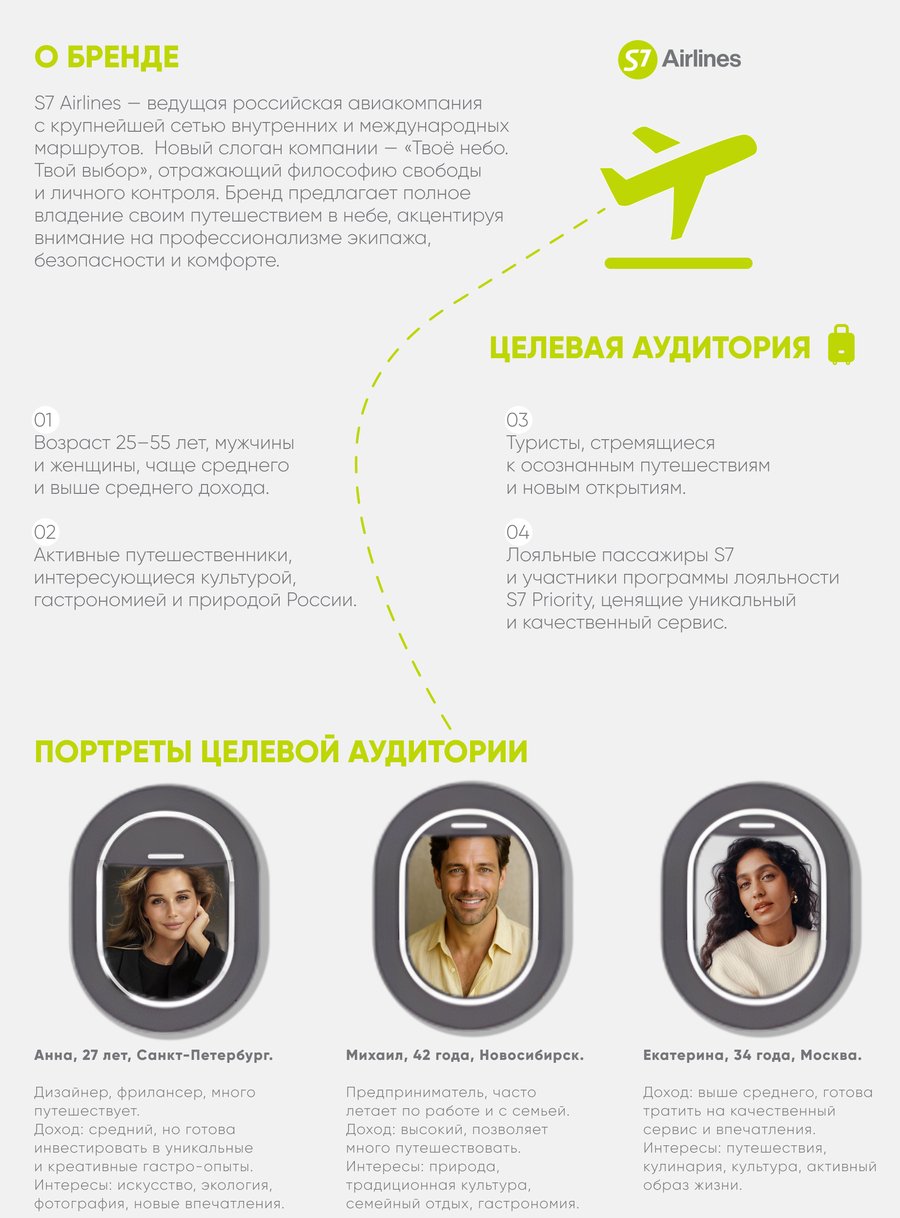 О БРЕНДЕ

S7 Airlines

S7 Airlines — ведущая российская авиакомпания с крупнейшей сетью внутренних и международных маршрутов. Новый слоган компании — «Твоё небо. Твой выбор», отражающий философию свободы и личного контроля. Бренд предлагает полное владение своим путешествием в небе, акцентируя внимание на профессионализме экипажа, безопасности и комфорте.

ЦЕЛЕВАЯ АУДИТОРИЯ

01
Возраст 25–55 лет, мужчины и женщины, чаще среднего и выше среднего дохода.

02
Активные путешественники, интересующиеся культурой, гастрономией и природой России.

03
Туристы, стремящиеся к осознанным путешествиям и новым открытиям.

04
Лояльные пассажиры S7 и участники программы лояльности S7 Priority, ценящие уникальный и качественный сервис.

ПОРТРЕТЫ ЦЕЛЕВОЙ АУДИТОРИИ

Анна, 27 лет, Санкт-Петербург.

Дизайнер, фрилансер, много путешествует.
Доход: средний, но готова инвестировать в уникальные и креативные гастро-опыты.
Интересы: искусство, экология, фотография, новые впечатления.

Михаил, 42 года, Новосибирск.

Предприниматель, часто летает по работе и с семьей.
Доход: высокий, позволяет много путешествовать.
Интересы: природа, традиционная культура, семейный отдых, гастрономия.

Екатерина, 34 года, Москва.

Доход: выше среднего, готова тратить на качественный сервис и впечатления.
Интересы: путешествия, кулинария, культура, активный образ жизни.